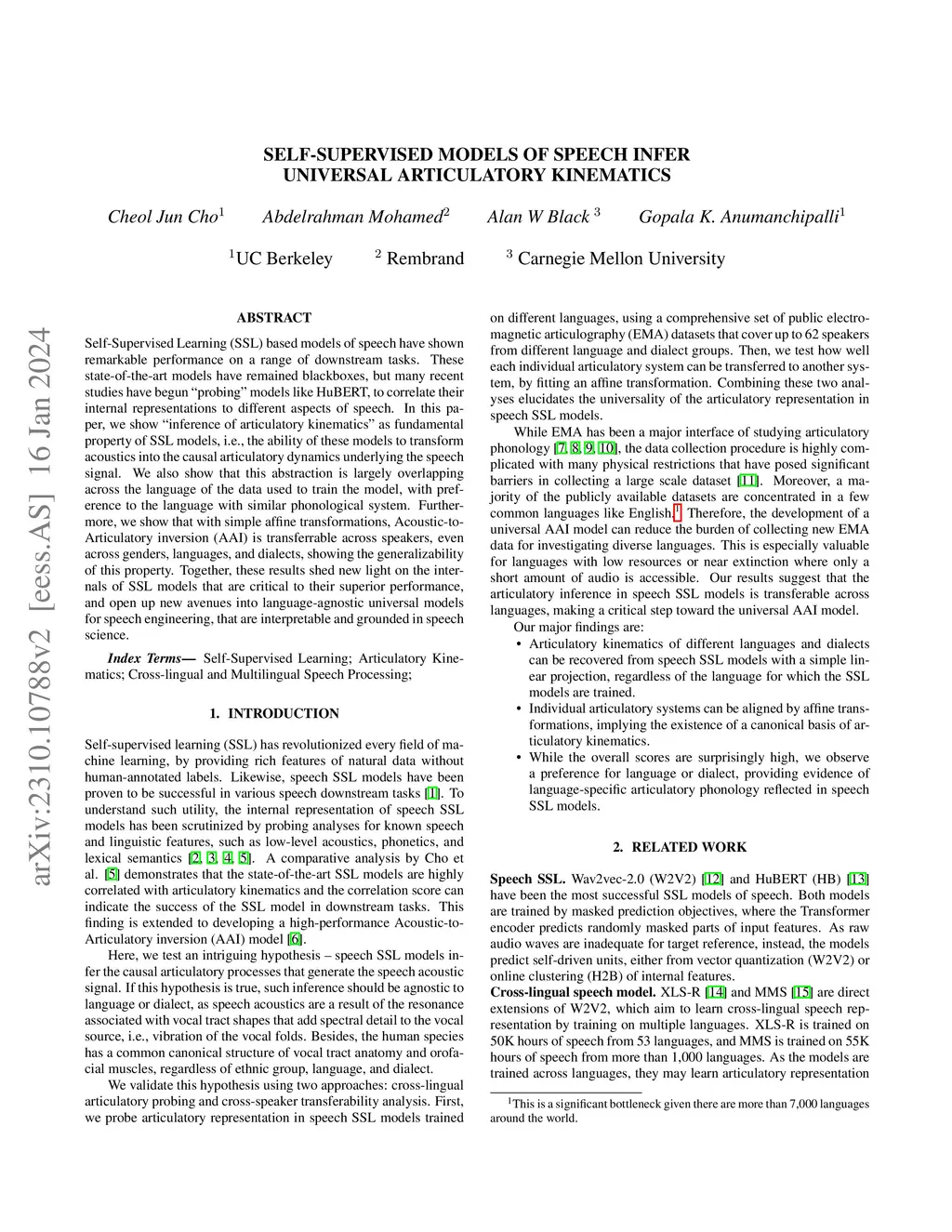 SELF-SUPERVISED MODELS OF SPEECH INFER UNIVERSAL ARTICULATORY KINEMATICS

Cheol Jun Cho$^1$ Abdelrahman Mohamed$^2$ Alan W Black $^3$ Gopala K. Anumanchipalli$^1$

$^1$UC Berkeley $^2$ Rembrand $^3$ Carnegie Mellon University

arXiv:2310.10788v2 [eess.AS] 16 Jan 2024

ABSTRACT

Self-Supervised Learning (SSL) based models of speech have shown remarkable performance on a range of downstream tasks. These state-of-the-art models have remained blackboxes, but many recent studies have begun "probing" models like HuBERT, to correlate their internal representations to different aspects of speech. In this paper, we show "inference of articulatory kinematics" as fundamental property of SSL models, i.e., the ability of these models to transform acoustics into the causal articulatory dynamics underlying the speech signal. We also show that this abstraction is largely overlapping across the language of the data used to train the model, with preference to the language with similar phonological system. Furthermore, we show that with simple affine transformations, Acoustic-to-Articulatory inversion (AAI) is transferrable across speakers, even across genders, languages, and dialects, showing the generalizability of this property. Together, these results shed new light on the internals of SSL models that are critical to their superior performance, and open up new avenues into language-agnostic universal models for speech engineering, that are interpretable and grounded in speech science.

Index Terms— Self-Supervised Learning; Articulatory Kinematics; Cross-lingual and Multilingual Speech Processing;

1. INTRODUCTION

Self-supervised learning (SSL) has revolutionized every field of machine learning, by providing rich features of natural data without human-annotated labels. Likewise, speech SSL models have been proven to be successful in various speech downstream tasks [1]. To understand such utility, the internal representation of speech SSL models has been scrutinized by probing analyses for known speech and linguistic features, such as low-level acoustics, phonetics, and lexical semantics [2, 3, 4, 5]. A comparative analysis by Cho et al. [5] demonstrates that the state-of-the-art SSL models are highly correlated with articulatory kinematics and the correlation score can indicate the success of the SSL model in downstream tasks. This finding is extended to developing a high-performance Acoustic-to-Articulatory inversion (AAI) model [6].

Here, we test an intriguing hypothesis – speech SSL models infer the causal articulatory processes that generate the speech acoustic signal. If this hypothesis is true, such inference should be agnostic to language or dialect, as speech acoustics are a result of the resonance associated with vocal tract shapes that add spectral detail to the vocal source, i.e., vibration of the vocal folds. Besides, the human species has a common canonical structure of vocal tract anatomy and orofacial muscles, regardless of ethnic group, language, and dialect.

We validate this hypothesis using two approaches: cross-lingual articulatory probing and cross-speaker transferability analysis. First, we probe articulatory representation in speech SSL models trained on different languages, using a comprehensive set of public electromagnetic articulography (EMA) datasets that cover up to 62 speakers from different language and dialect groups. Then, we test how well each individual articulatory system can be transferred to another system, by fitting an affine transformation. Combining these two analyses elucidates the universality of the articulatory representation in speech SSL models.

While EMA has been a major interface of studying articulatory phonology [7, 8, 9, 10], the data collection procedure is highly complicated with many physical restrictions that have posed significant barriers in collecting a large scale dataset [11]. Moreover, a majority of the publicly available datasets are concentrated in a few common languages like English.$^1$ Therefore, the development of a universal AAI model can reduce the burden of collecting new EMA data for investigating diverse languages. This is especially valuable for languages with low resources or near extinction where only a short amount of audio is accessible. Our results suggest that the articulatory inference in speech SSL models is transferable across languages, making a critical step toward the universal AAI model.

Our major findings are:

• Articulatory kinematics of different languages and dialects can be recovered from speech SSL models with a simple linear projection, regardless of the language for which the SSL models are trained.
• Individual articulatory systems can be aligned by affine transformations, implying the existence of a canonical basis of articulatory kinematics.
• While the overall scores are surprisingly high, we observe a preference for language or dialect, providing evidence of language-specific articulatory phonology reflected in speech SSL models.

2. RELATED WORK

Speech SSL. Wav2vec-2.0 (W2V2) [12] and HuBERT (HB) [13] have been the most successful SSL models of speech. Both models are trained by masked prediction objectives, where the Transformer encoder predicts randomly masked parts of input features. As raw audio waves are inadequate for target reference, instead, the models predict self-driven units, either from vector quantization (W2V2) or online clustering (H2B) of internal features.

Cross-lingual speech model. XLS-R [14] and MMS [15] are direct extensions of W2V2, which aim to learn cross-lingual speech representation by training on multiple languages. XLS-R is trained on 50K hours of speech from 53 languages, and MMS is trained on 55K hours of speech from more than 1,000 languages. As the models are trained across languages, they may learn articulatory representation

$^1$This is a significant bottleneck given there are more than 7,000 languages around the world.